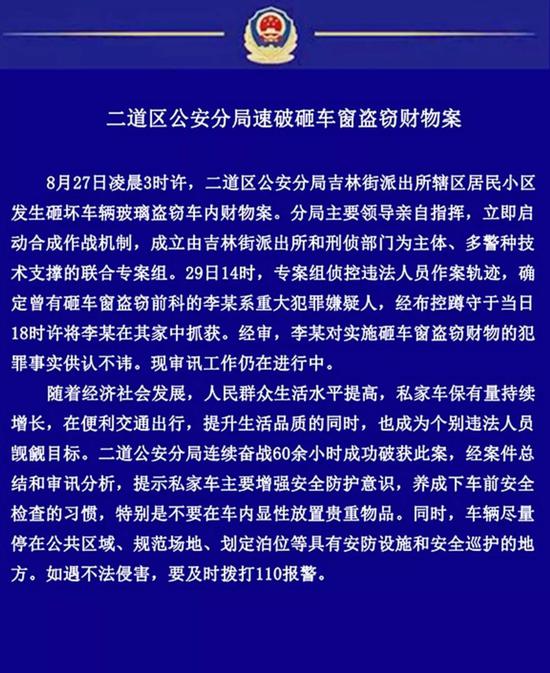 二道区公安分局速破砸车窗盗窃财物案

8月27日凌晨3时许，二道区公安分局吉林街派出所辖区居民小区发生砸坏车辆玻璃盗窃车内财物案。分局主要领导亲自指挥，立即启动合成作战机制，成立由吉林街派出所和刑侦部门为主体、多警种技术支撑的联合专案组。29日14时，专案组侦控违法人员作案轨迹，确定曾有砸车窗盗窃前科的李某系重大犯罪嫌疑人，经布控蹲守于当日18时许将李某在其家中抓获。经审，李某对实施砸车窗盗窃财物的犯罪事实供认不讳。现审讯工作仍在进行中。

随着经济社会发展，人民群众生活水平提高，私家车保有量持续增长，在便利交通出行，提升生活品质的同时，也成为个别违法人员觊觎目标。二道公安分局连续奋战60余小时成功破获此案，经案件总结和审讯分析，提示私家车主要增强安全防护意识，养成下车前安全检查的习惯，特别是不要在车内显性放置贵重物品。同时，车辆尽量停在公共区域、规范场地、划定泊位等具有安防设施和安全巡护的地方。如遇不法侵害，要及时拨打110报警。